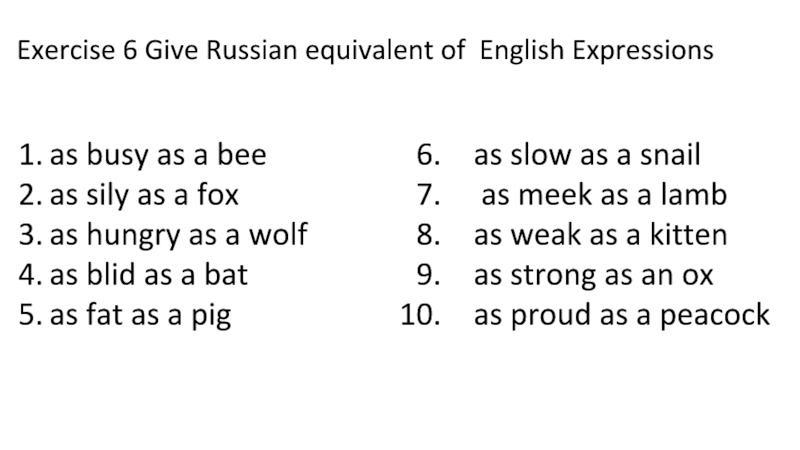 Exercise 6 Give Russian equivalent of English Expressions

1. as busy as a bee
2. as sily as a fox
3. as hungry as a wolf
4. as blid as a bat
5. as fat as a pig

6. as slow as a snail
7. as meek as a lamb
8. as weak as a kitten
9. as strong as an ox
10. as proud as a peacock